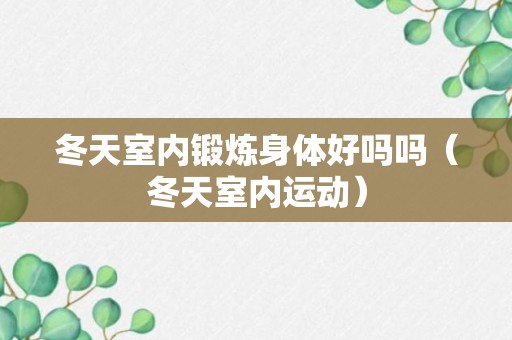 冬天室内锻炼身体好吗吗（冬天室内运动）